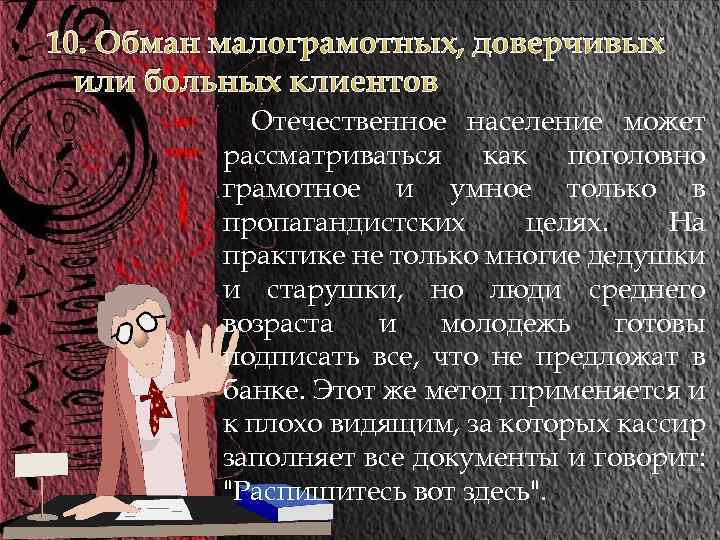 10. Обман малограмотных, доверчивых или больных клиентов

Отечественное население может рассматриваться как поголовно грамотное и умное только в пропагандистских целях. На практике не только многие дедушки и старушки, но люди среднего возраста и молодежь готовы подписать все, что не предложат в банке. Этот же метод применяется и к плохо видящим, за которых кассир заполняет все документы и говорит: "Распишитесь вот здесь".